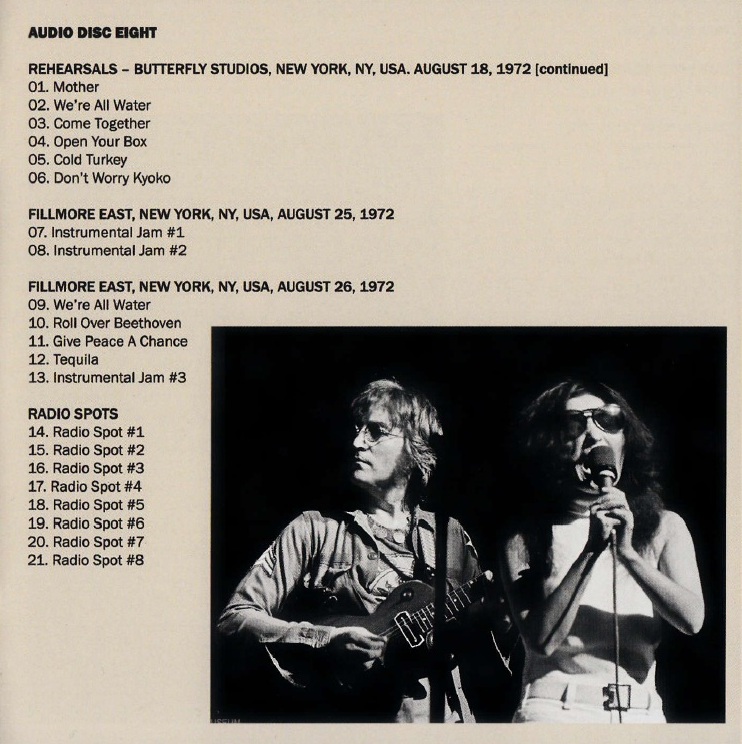 AUDIO DISC EIGHT

REHEARSALS – BUTTERFLY STUDIOS, NEW YORK, NY, USA. AUGUST 18, 1972 [continued]
01. Mother
02. We're All Water
03. Come Together
04. Open Your Box
05. Cold Turkey
06. Don't Worry Kyoko

FILLMORE EAST, NEW YORK, NY, USA, AUGUST 25, 1972
07. Instrumental Jam #1
08. Instrumental Jam #2

FILLMORE EAST, NEW YORK, NY, USA, AUGUST 26, 1972
09. We're All Water
10. Roll Over Beethoven
11. Give Peace A Chance
12. Tequila
13. Instrumental Jam #3

RADIO SPOTS
14. Radio Spot #1
15. Radio Spot #2
16. Radio Spot #3
17. Radio Spot #4
18. Radio Spot #5
19. Radio Spot #6
20. Radio Spot #7
21. Radio Spot #8